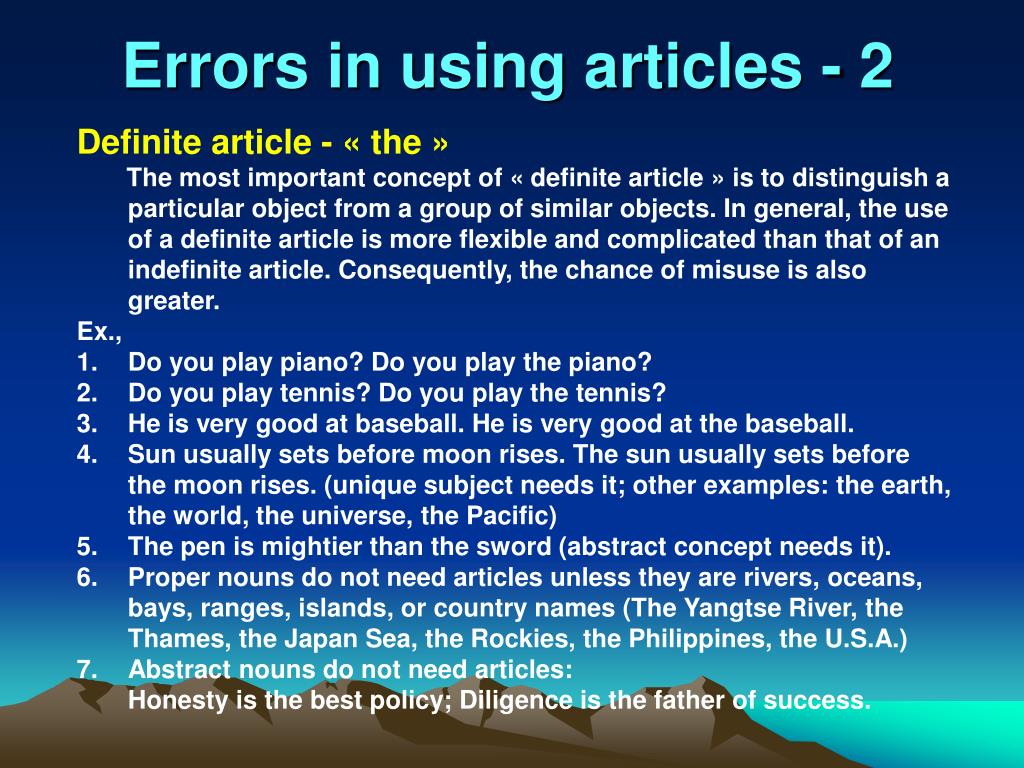 Errors in using articles - 2

Definite article - « the »

The most important concept of « definite article » is to distinguish a particular object from a group of similar objects. In general, the use of a definite article is more flexible and complicated than that of an indefinite article. Consequently, the chance of misuse is also greater.

Ex.,
1. Do you play piano? Do you play the piano?
2. Do you play tennis? Do you play the tennis?
3. He is very good at baseball. He is very good at the baseball.
4. Sun usually sets before moon rises. The sun usually sets before the moon rises. (unique subject needs it; other examples: the earth, the world, the universe, the Pacific)
5. The pen is mightier than the sword (abstract concept needs it).
6. Proper nouns do not need articles unless they are rivers, oceans, bays, ranges, islands, or country names (The Yangtse River, the Thames, the Japan Sea, the Rockies, the Philippines, the U.S.A.)
7. Abstract nouns do not need articles:
Honesty is the best policy; Diligence is the father of success.